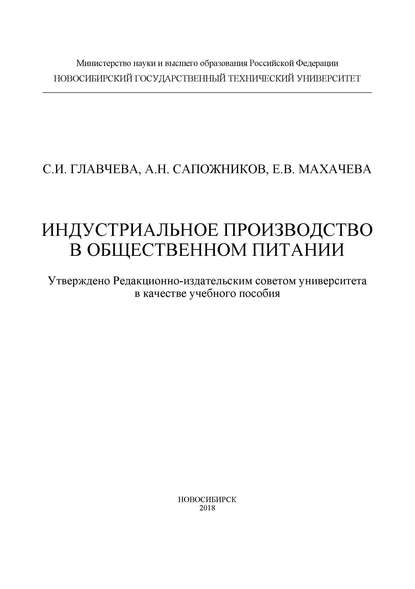 Министерство науки и высшего образования Российской Федерации
НОВОСИБИРСКИЙ ГОСУДАРСТВЕННЫЙ ТЕХНИЧЕСКИЙ УНИВЕРСИТЕТ

С.И. ГЛАВЧЕВА, А.Н. САПОЖНИКОВ, Е.В. МАХАЧЕВА

ИНДУСТРИАЛЬНОЕ ПРОИЗВОДСТВО
В ОБЩЕСТВЕННОМ ПИТАНИИ

Утверждено Редакционно-издательским советом университета
в качестве учебного пособия

НОВОСИБИРСК
2018